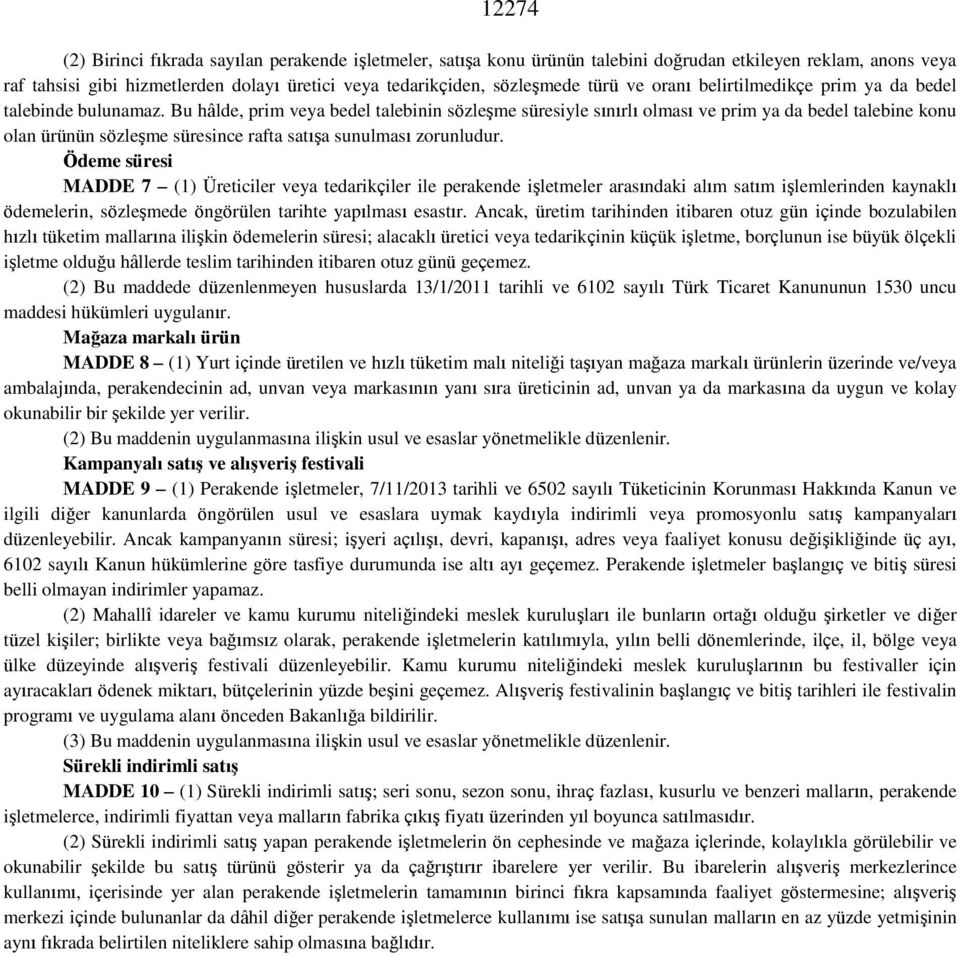 12274

(2) Birinci fıkrada sayılan perakende işletmeler, satışa konu ürünün talebini doğrudan etkileyen reklam, anons veya raf tahsisi gibi hizmetlerden dolayı üretici veya tedarikçiden, sözleşmede türü ve oranı belirtilmedikçe prim ya da bedel talebinde bulunamaz. Bu hâlde, prim veya bedel talebinin sözleşme süresiyle sınırlı olması ve prim ya da bedel talebine konu olan ürünün sözleşme süresince rafta satışa sunulması zorunludur.

Ödeme süresi

MADDE 7 – (1) Üreticiler veya tedarikçiler ile perakende işletmeler arasındaki alım satım işlemlerinden kaynaklı ödemelerin, sözleşmede öngörülen tarihte yapılması esastır. Ancak, üretim tarihinden itibaren otuz gün içinde bozulabilen hızlı tüketim mallarına ilişkin ödemelerin süresi; alacaklı üretici veya tedarikçinin küçük işletme, borçlunun ise büyük ölçekli işletme olduğu hâllerde teslim tarihinden itibaren otuz günü geçemez.

(2) Bu maddede düzenlenmeyen hususlarda 13/1/2011 tarihli ve 6102 sayılı Türk Ticaret Kanununun 1530 uncu maddesi hükümleri uygulanır.

Mağaza markalı ürün

MADDE 8 – (1) Yurt içinde üretilen ve hızlı tüketim malı niteliği taşıyan mağaza markalı ürünlerin üzerinde ve/veya ambalajında, perakendecinin ad, unvan veya markasının yanı sıra üreticinin ad, unvan ya da markasına da uygun ve kolay okunabilir bir şekilde yer verilir.

(2) Bu maddenin uygulanmasına ilişkin usul ve esaslar yönetmelikle düzenlenir.

Kampanyalı satış ve alışveriş festivali

MADDE 9 – (1) Perakende işletmeler, 7/11/2013 tarihli ve 6502 sayılı Tüketicinin Korunması Hakkında Kanun ve ilgili diğer kanunlarda öngörülen usul ve esaslara uymak kaydıyla indirimli veya promosyonlu satış kampanyaları düzenleyebilir. Ancak kampanyanın süresi; işyeri açılışı, devri, kapanışı, adres veya faaliyet konusu değişikliğinde üç ayı, 6102 sayılı Kanun hükümlerine göre tasfiye durumunda ise altı ayı geçemez. Perakende işletmeler başlangıç ve bitiş süresi belli olmayan indirimler yapamaz.

(2) Mahallî idareler ve kamu kurumu niteliğindeki meslek kuruluşları ile bunların ortağı olduğu şirketler ve diğer tüzel kişiler; birlikte veya bağımsız olarak, perakende işletmelerin katılımıyla, yılın belli dönemlerinde, ilçe, il, bölge veya ülke düzeyinde alışveriş festivali düzenleyebilir. Kamu kurumu niteliğindeki meslek kuruluşlarının bu festivaller için ayıracakları ödenek miktarı, bütçelerinin yüzde beşini geçemez. Alışveriş festivalinin başlangıç ve bitiş tarihleri ile festivalin programı ve uygulama alanı önceden Bakanlığa bildirilir.

(3) Bu maddenin uygulanmasına ilişkin usul ve esaslar yönetmelikle düzenlenir.

Sürekli indirimli satış

MADDE 10 – (1) Sürekli indirimli satış; seri sonu, sezon sonu, ihraç fazlası, kusurlu ve benzeri malların, perakende işletmelerce, indirimli fiyattan veya malların fabrika çıkış fiyatı üzerinden yıl boyunca satılmasıdır.

(2) Sürekli indirimli satış yapan perakende işletmelerin ön cephesinde ve mağaza içlerinde, kolaylıkla görülebilir ve okunabilir şekilde bu satış türünü gösterir ya da çağrıştırır ibarelere yer verilir. Bu ibarelerin alışveriş merkezlerince kullanımı, içerisinde yer alan perakende işletmelerin tamamının birinci fıkra kapsamında faaliyet göstermesine; alışveriş merkezi içinde bulunanlar da dâhil diğer perakende işletmelerce kullanımı ise satışa sunulan malların en az yüzde yetmişinin aynı fıkrada belirtilen niteliklere sahip olmasına bağlıdır.